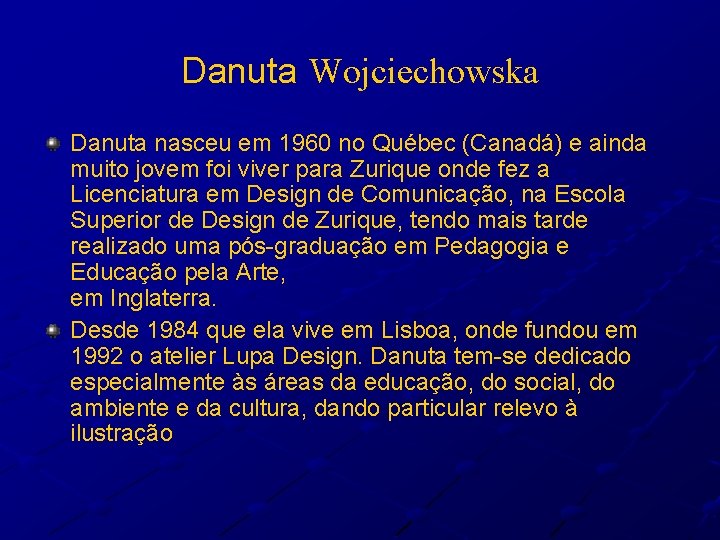 Danuta Wojciechowska

Danuta nasceu em 1960 no Québec (Canadá) e ainda muito jovem foi viver para Zurique onde fez a Licenciatura em Design de Comunicação, na Escola Superior de Design de Zurique, tendo mais tarde realizado uma pós-graduação em Pedagogia e Educação pela Arte,
em Inglaterra.

Desde 1984 que ela vive em Lisboa, onde fundou em 1992 o atelier Lupa Design. Danuta tem-se dedicado especialmente às áreas da educação, do social, do ambiente e da cultura, dando particular relevo à ilustração